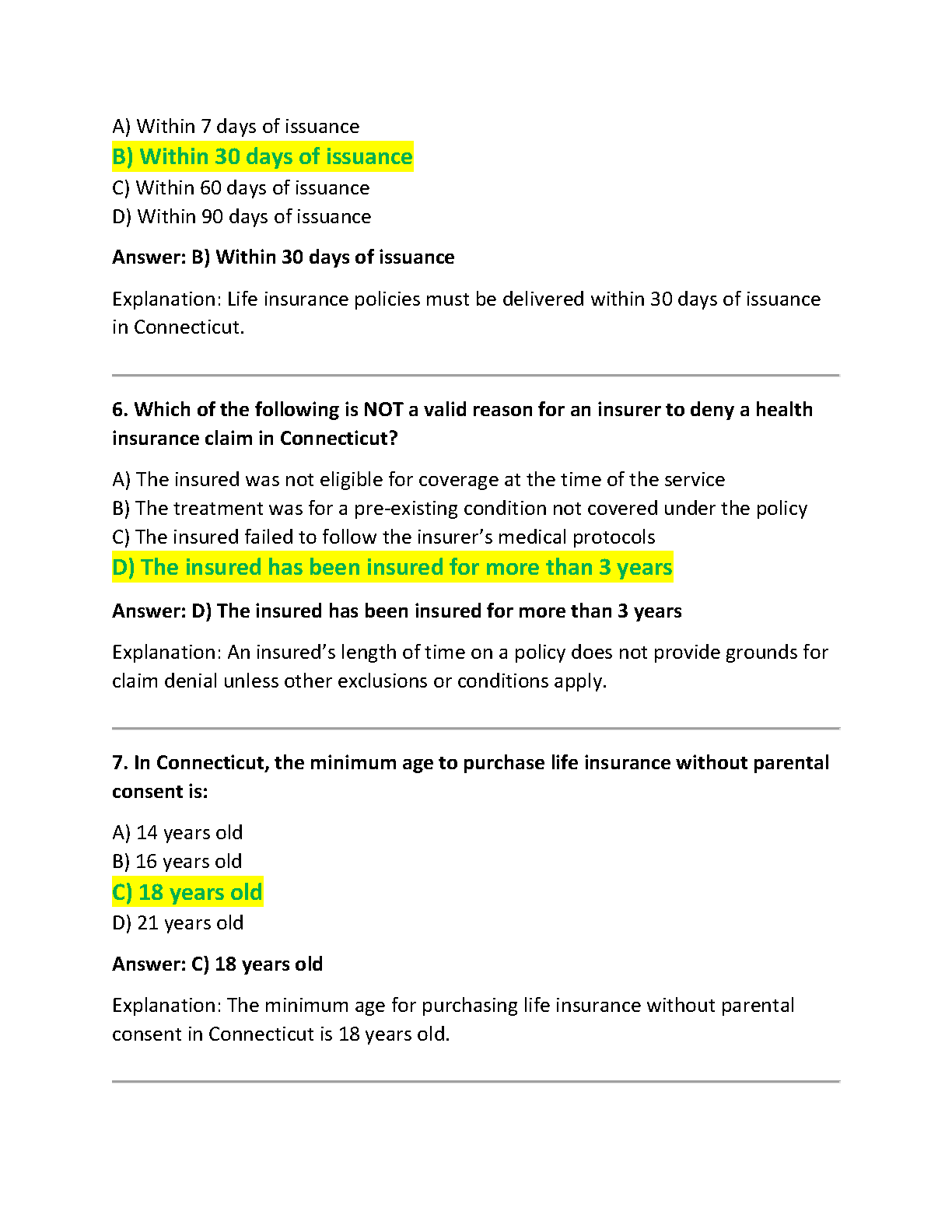 A) Within 7 days of issuance
B) Within 30 days of issuance
C) Within 60 days of issuance
D) Within 90 days of issuance

Answer: B) Within 30 days of issuance

Explanation: Life insurance policies must be delivered within 30 days of issuance in Connecticut.

6. Which of the following is NOT a valid reason for an insurer to deny a health insurance claim in Connecticut?

A) The insured was not eligible for coverage at the time of the service
B) The treatment was for a pre-existing condition not covered under the policy
C) The insured failed to follow the insurer's medical protocols
D) The insured has been insured for more than 3 years

Answer: D) The insured has been insured for more than 3 years

Explanation: An insured's length of time on a policy does not provide grounds for claim denial unless other exclusions or conditions apply.

7. In Connecticut, the minimum age to purchase life insurance without parental consent is:

A) 14 years old
B) 16 years old
C) 18 years old
D) 21 years old

Answer: C) 18 years old

Explanation: The minimum age for purchasing life insurance without parental consent in Connecticut is 18 years old.